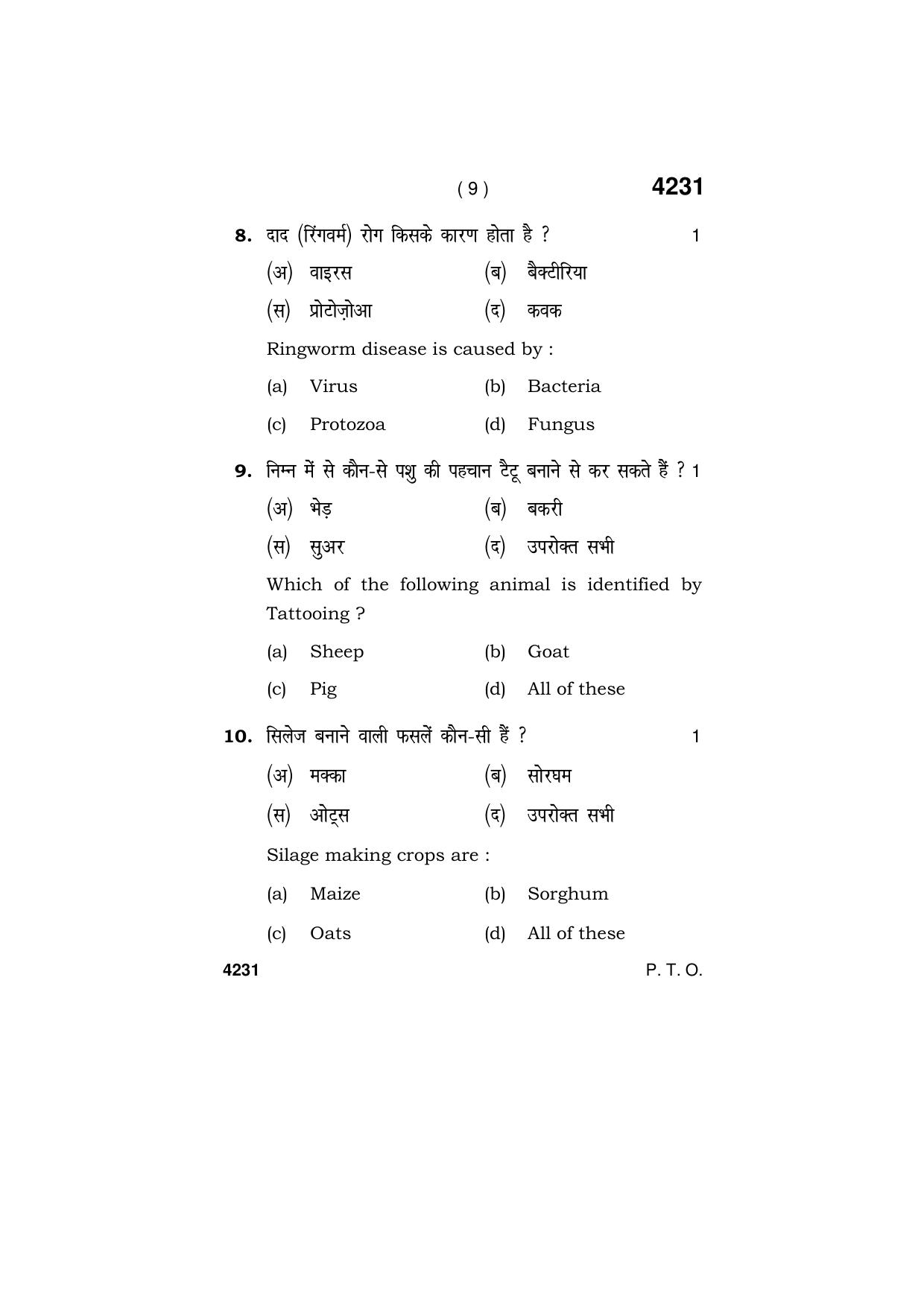 ( 9 ) 4231

8. दाद (रिंगवर्म) रोग किसके कारण होता है ? 1

(अ) वाइरस (ब) बैक्टीरिया

(स) प्रोटोज़ोआ (द) कवक

Ringworm disease is caused by :

(a) Virus (b) Bacteria

(c) Protozoa (d) Fungus

9. निम्न में से कौन-से पशु की पहचान टैटू बनाने से कर सकते हैं ? 1

(अ) भेड़ (ब) बकरी

(स) सुअर (द) उपरोक्त सभी

Which of the following animal is identified by Tattooing ?

(a) Sheep (b) Goat

(c) Pig (d) All of these

10. सिलेज बनाने वाली फसलें कौन-सी हैं ? 1

(अ) मक्का (ब) सोरघम

(स) ओट्स (द) उपरोक्त सभी

Silage making crops are :

(a) Maize (b) Sorghum

(c) Oats (d) All of these

4231 P. T. O.